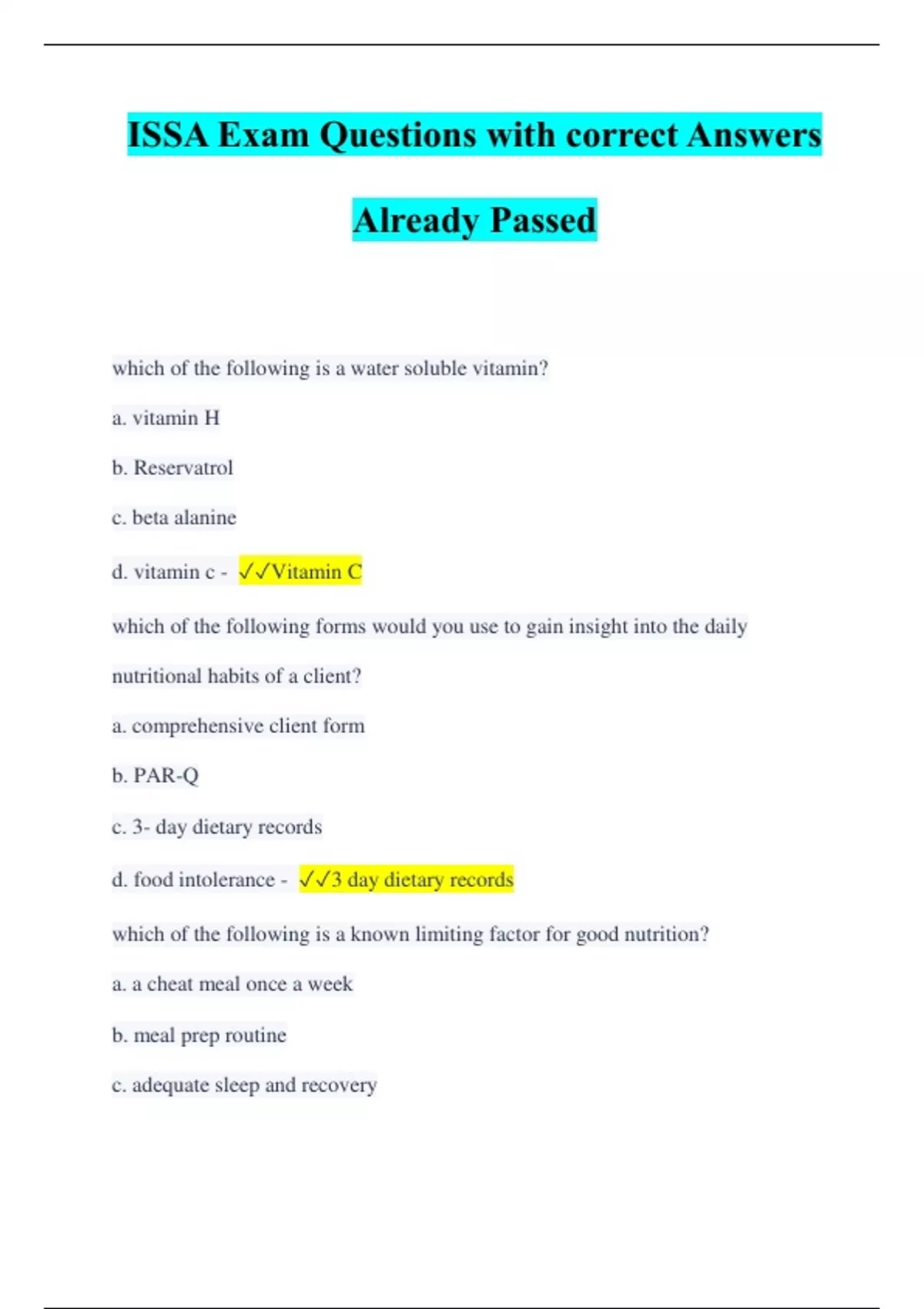 ISSA Exam Questions with correct Answers Already Passed

which of the following is a water soluble vitamin?

a. vitamin H

b. Reservatrol

c. beta alanine

d. vitamin c - ✓✓Vitamin C

which of the following forms would you use to gain insight into the daily nutritional habits of a client?

a. comprehensive client form

b. PAR-Q

c. 3- day dietary records

d. food intolerance - ✓✓3 day dietary records

which of the following is a known limiting factor for good nutrition?

a. a cheat meal once a week

b. meal prep routine

c. adequate sleep and recovery